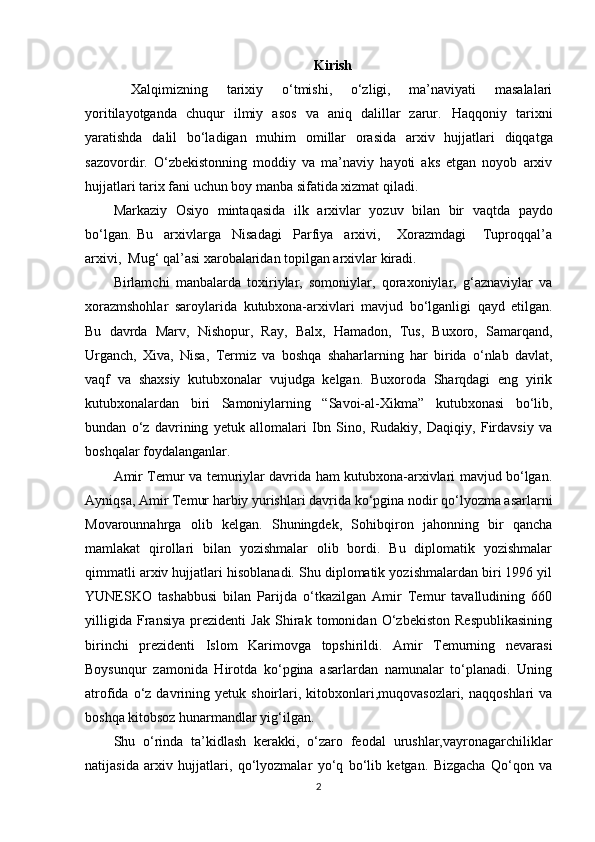 Kirish

Xalqimizning tarixiy o‘tmishi, o‘zligi, ma’naviyati masalalari yoritilayotganda chuqur ilmiy asos va aniq dalillar zarur. Haqqoniy tarixni yaratishda dalil bo‘ladigan muhim omillar orasida arxiv hujjatlari diqqatga sazovordir. O‘zbekistonning moddiy va ma’naviy hayoti aks etgan noyob arxiv hujjatlari tarix fani uchun boy manba sifatida xizmat qiladi.

Markaziy Osiyo mintaqasida ilk arxivlar yozuv bilan bir vaqtda paydo bo‘lgan. Bu arxivlarga Nisadagi Parfiya arxivi, Xorazmdagi Tuproqqal’a arxivi, Mug‘ qal’asi xarobalaridan topilgan arxivlar kiradi.

Birlamchi manbalarda toxiriylar, somoniylar, qoraxoniylar, g‘aznaviylar va xorazmshohlar saroylarida kutubxona-arxivlari mavjud bo‘lganligi qayd etilgan. Bu davrda Marv, Nishopur, Ray, Balx, Hamadon, Tus, Buxoro, Samarqand, Urganch, Xiva, Nisa, Termiz va boshqa shaharlarning har birida o‘nlab davlat, vaqf va shaxsiy kutubxonalar vujudga kelgan. Buxoroda Sharqdagi eng yirik kutubxonalardan biri Samoniylarning “Savoi-al-Xikma” kutubxonasi bo‘lib, bundan o‘z davrining yetuk allomalari Ibn Sino, Rudakiy, Daqiqiy, Firdavsiy va boshqalar foydalanganlar.

Amir Temur va temuriylar davrida ham kutubxona-arxivlari mavjud bo‘lgan. Ayniqsa, Amir Temur harbiy yurishlari davrida ko‘pgina nodir qo‘lyozma asarlarni Movarounnahrga olib kelgan. Shuningdek, Sohibqiron jahonning bir qancha mamlakat qirollari bilan yozishmalar olib bordi. Bu diplomatik yozishmalar qimmatli arxiv hujjatlari hisoblanadi. Shu diplomatik yozishmalardan biri 1996 yil YUNESKO tashabbusi bilan Parijda o‘tkazilgan Amir Temur tavalludining 660 yilligida Fransiya prezidenti Jak Shirak tomonidan O‘zbekiston Respublikasining birinchi prezidenti Islom Karimovga topshirildi. Amir Temurning nevarasi Boysunqur zamonida Hirotda ko‘pgina asarlardan namunalar to‘planadi. Uning atrofida o‘z davrining yetuk shoirlari, kitobxonlari,muqovasozlari, naqqoshlari va boshqa kitobsoz hunarmandlar yig‘ilgan.

Shu o‘rinda ta’kidlash kerakki, o‘zaro feodal urushlar,vayronagarchiliklar natijasida arxiv hujjatlari, qo‘lyozmalar yo‘q bo‘lib ketgan. Bizgacha Qo‘qon va

2